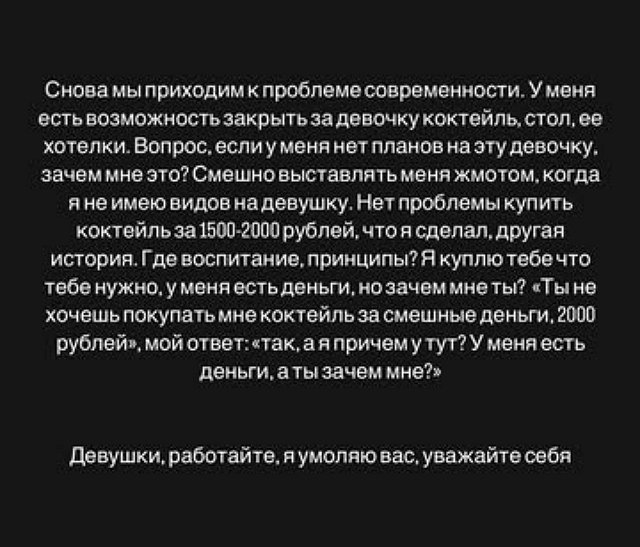 Снова мы приходим к проблеме современности. У меня есть возможность закрыть за девочку коктейль, стол, ее хотелки. Вопрос, если у меня нет планов на эту девочку, зачем мне это? Смешно выставлять меня жмотом, когда я не имею видов на девушку. Нет проблемы купить коктейль за 1500-2000 рублей, что я сделал, другая история. Где воспитание, принципы? Я куплю тебе что тебе нужно, у меня есть деньги, но зачем мне ты? «Ты не хочешь покупать мне коктейль за смешные деньги, 2000 рублей», мой ответ: «так, а я причем у тут? У меня есть деньги, а ты зачем мне?»

Девушки, работайте, я умоляю вас, уважайте себя